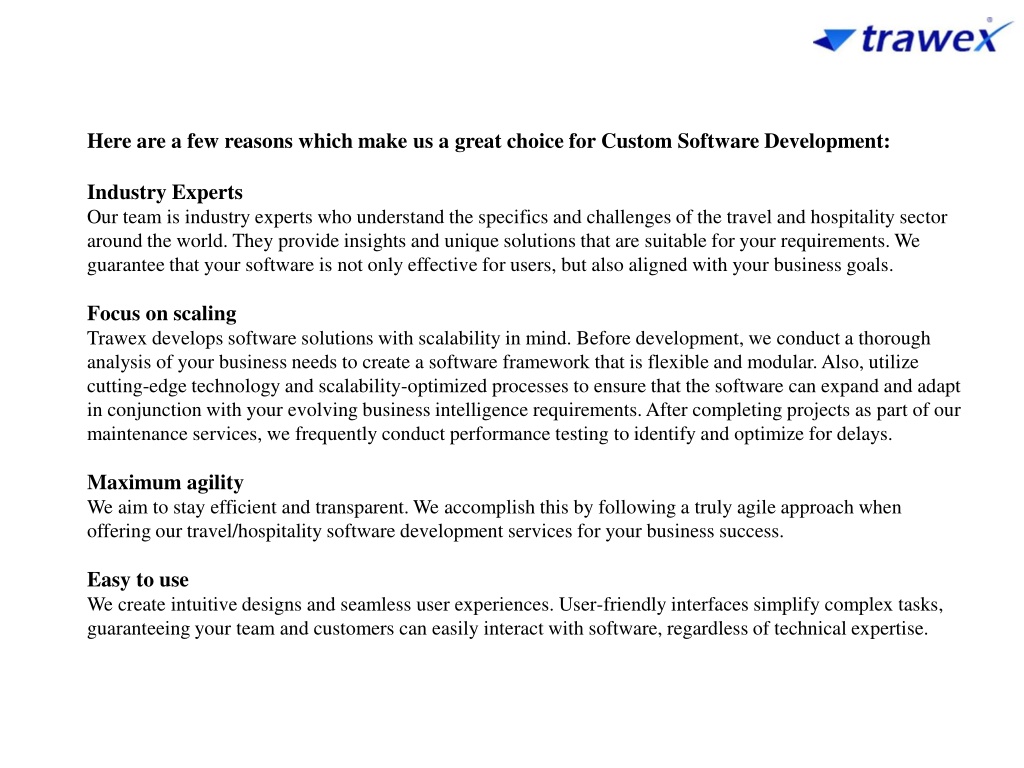 trawex®

Here are a few reasons which make us a great choice for Custom Software Development:

Industry Experts
Our team is industry experts who understand the specifics and challenges of the travel and hospitality sector around the world. They provide insights and unique solutions that are suitable for your requirements. We guarantee that your software is not only effective for users, but also aligned with your business goals.

Focus on scaling
Trawex develops software solutions with scalability in mind. Before development, we conduct a thorough analysis of your business needs to create a software framework that is flexible and modular. Also, utilize cutting-edge technology and scalability-optimized processes to ensure that the software can expand and adapt in conjunction with your evolving business intelligence requirements. After completing projects as part of our maintenance services, we frequently conduct performance testing to identify and optimize for delays.

Maximum agility
We aim to stay efficient and transparent. We accomplish this by following a truly agile approach when offering our travel/hospitality software development services for your business success.

Easy to use
We create intuitive designs and seamless user experiences. User-friendly interfaces simplify complex tasks, guaranteeing your team and customers can easily interact with software, regardless of technical expertise.